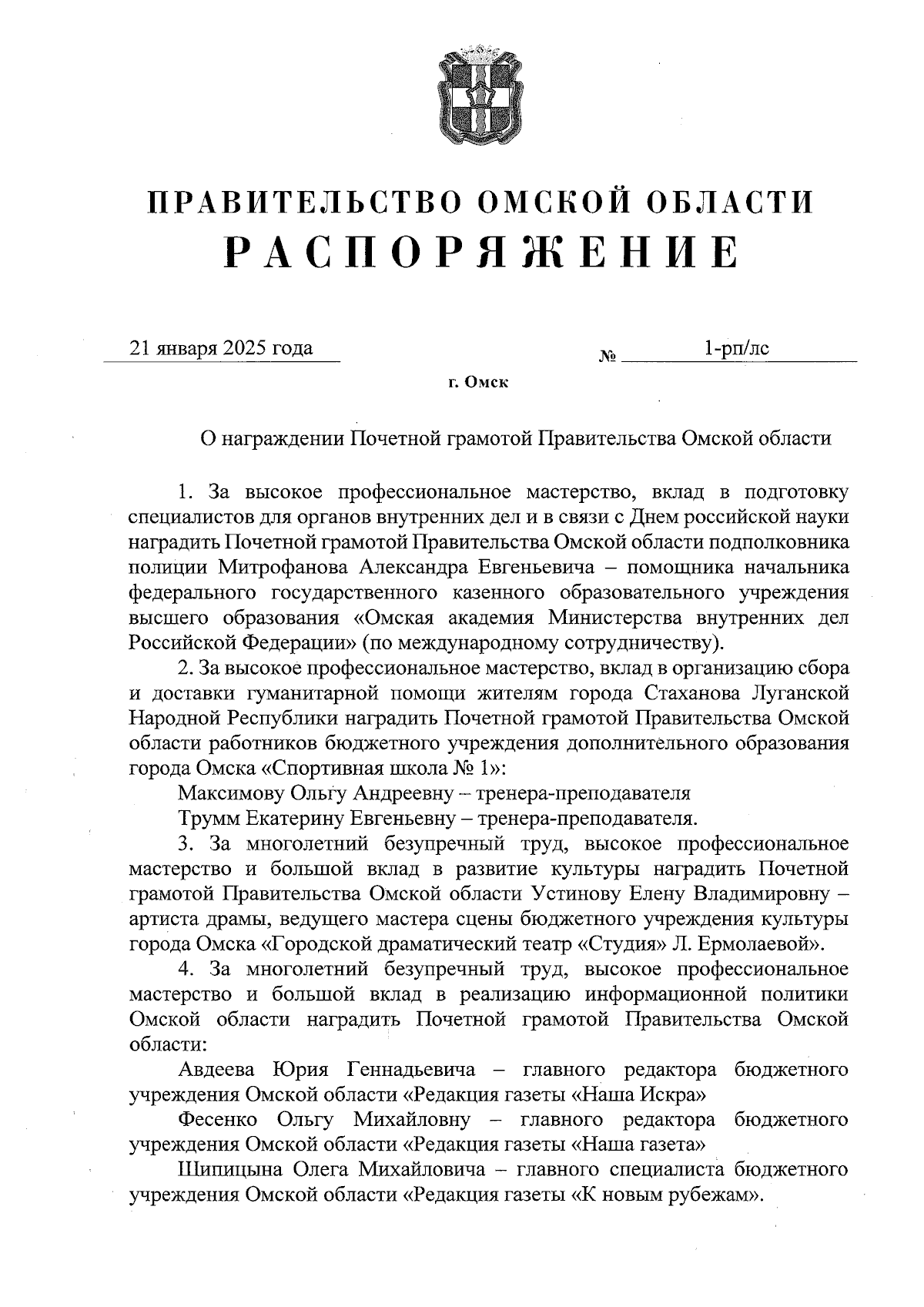 ПРАВИТЕЛЬСТВО ОМСКОЙ ОБЛАСТИ
РАСПОРЯЖЕНИЕ

21 января 2025 года № 1-рп/лс

г. Омск

О награждении Почетной грамотой Правительства Омской области

1. За высокое профессиональное мастерство, вклад в подготовку специалистов для органов внутренних дел и в связи с Днем российской науки наградить Почетной грамотой Правительства Омской области подполковника полиции Митрофанова Александра Евгеньевича – помощника начальника федерального государственного казенного образовательного учреждения высшего образования «Омская академия Министерства внутренних дел Российской Федерации» (по международному сотрудничеству).

2. За высокое профессиональное мастерство, вклад в организацию сбора и доставки гуманитарной помощи жителям города Стаханова Луганской Народной Республики наградить Почетной грамотой Правительства Омской области работников бюджетного учреждения дополнительного образования города Омска «Спортивная школа № 1»:

Максимову Ольгу Андреевну – тренера-преподавателя

Трумм Екатерину Евгеньевну – тренера-преподавателя.

3. За многолетний безупречный труд, высокое профессиональное мастерство и большой вклад в развитие культуры наградить Почетной грамотой Правительства Омской области Устинову Елену Владимировну – артиста драмы, ведущего мастера сцены бюджетного учреждения культуры города Омска «Городской драматический театр «Студия» Л. Ермолаевой».

4. За многолетний безупречный труд, высокое профессиональное мастерство и большой вклад в реализацию информационной политики Омской области наградить Почетной грамотой Правительства Омской области:

Авдеева Юрия Геннадьевича – главного редактора бюджетного учреждения Омской области «Редакция газеты «Наша Искра»

Фесенко Ольгу Михайловну – главного редактора бюджетного учреждения Омской области «Редакция газеты «Наша газета»

Шипицына Олега Михайловича – главного специалиста бюджетного учреждения Омской области «Редакция газеты «К новым рубежам».